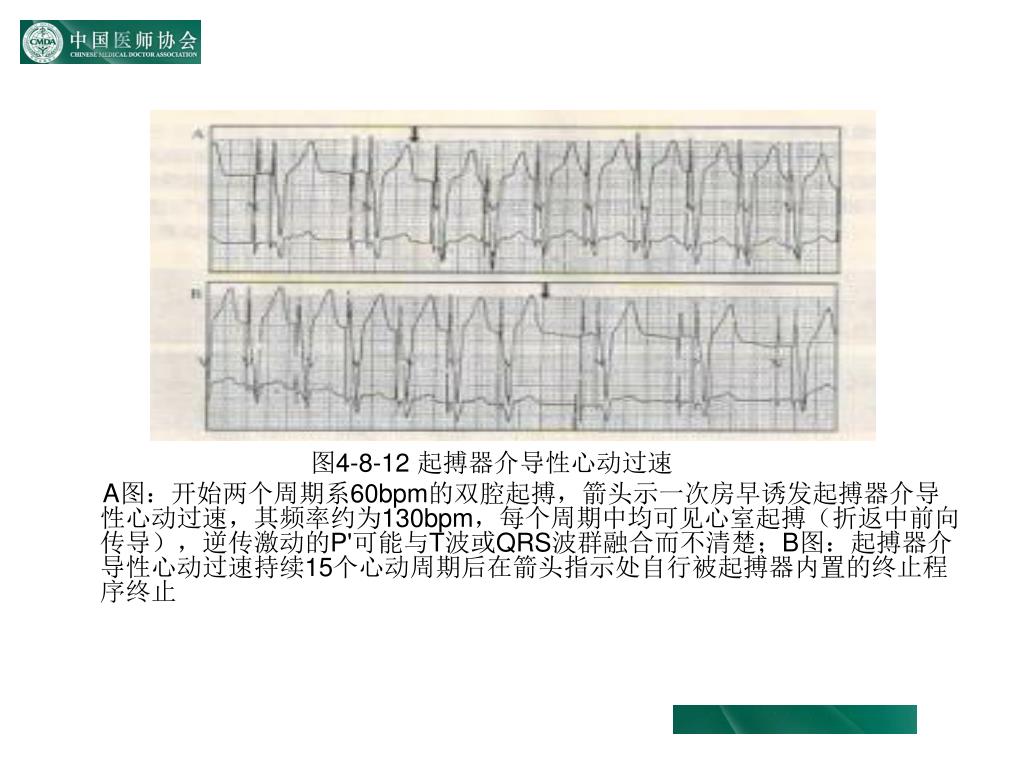 CMDA 中国医师协会 CHINESE MEDICAL DOCTOR ASSOCIATION

A

B

图4-8-12 起搏器介导性心动过速

A图：开始两个周期系60bpm的双腔起搏，箭头示一次房早诱发起搏器介导性心动过速，其频率约为130bpm，每个周期中均可见心室起搏（折返中前向传导），逆传激动的P'可能与T波或QRS波群融合而不清楚；B图：起搏器介导性心动过速持续15个心动周期后在箭头指示处自行被起搏器内置的终止程序终止